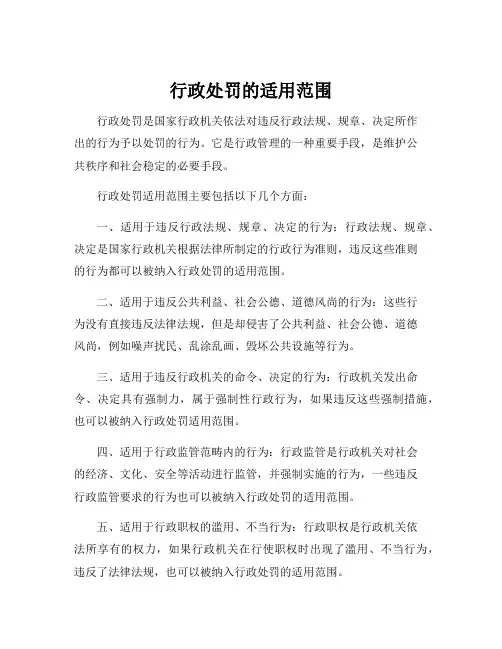 行政处罚的适用范围

行政处罚是国家行政机关依法对违反行政法规、规章、决定所作出的行为予以处罚的行为。它是行政管理的一种重要手段，是维护公共秩序和社会稳定的必要手段。

行政处罚适用范围主要包括以下几个方面：

一、适用于违反行政法规、规章、决定的行为：行政法规、规章、决定是国家行政机关根据法律所制定的行政行为准则，违反这些准则的行为都可以被纳入行政处罚的适用范围。

二、适用于违反公共利益、社会公德、道德风尚的行为：这些行为没有直接违反法律法规，但是却侵害了公共利益、社会公德、道德风尚，例如噪声扰民、乱涂乱画、毁坏公共设施等行为。

三、适用于违反行政机关的命令、决定的行为：行政机关发出命令、决定具有强制力，属于强制性行政行为，如果违反这些强制措施，也可以被纳入行政处罚适用范围。

四、适用于行政监管范畴内的行为：行政监管是行政机关对社会的经济、文化、安全等活动进行监管，并强制实施的行为，一些违反行政监管要求的行为也可以被纳入行政处罚的适用范围。

五、适用于行政职权的滥用、不当行为：行政职权是行政机关依法所享有的权力，如果行政机关在行使职权时出现了滥用、不当行为，违反了法律法规，也可以被纳入行政处罚的适用范围。